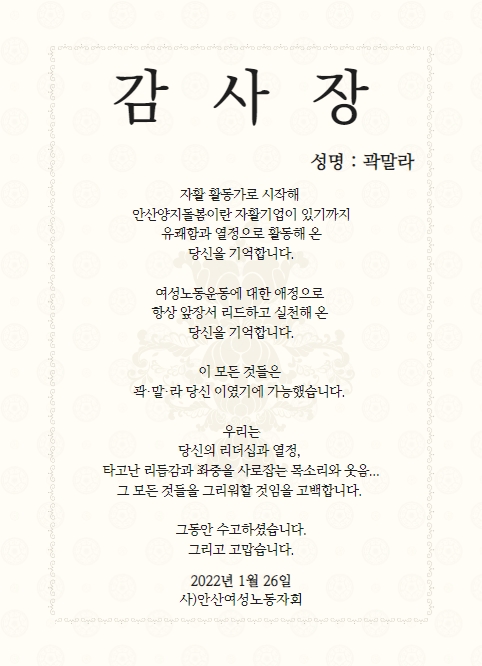 감 사 장

성명 : 곽말라

자활 활동가로 시작해
안산양지돌봄이란 자활기업이 있기까지
유쾌함과 열정으로 활동해 온
당신을 기억합니다.

여성노동운동에 대한 애정으로
항상 앞장서 리드하고 실천해 온
당신을 기억합니다.

이 모든 것들은
곽·말·라 당신 이였기에 가능했습니다.

우리는
당신의 리더십과 열정,
타고난 리듬감과 좌중을 사로잡는 목소리와 웃음...
그 모든 것들을 그리워할 것임을 고백합니다.

그동안 수고하셨습니다.
그리고 고맙습니다.

2022년 1월 26일
사)안산여성노동자회